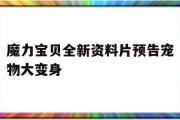 魔力宝贝全新资料片预告宠物大变身